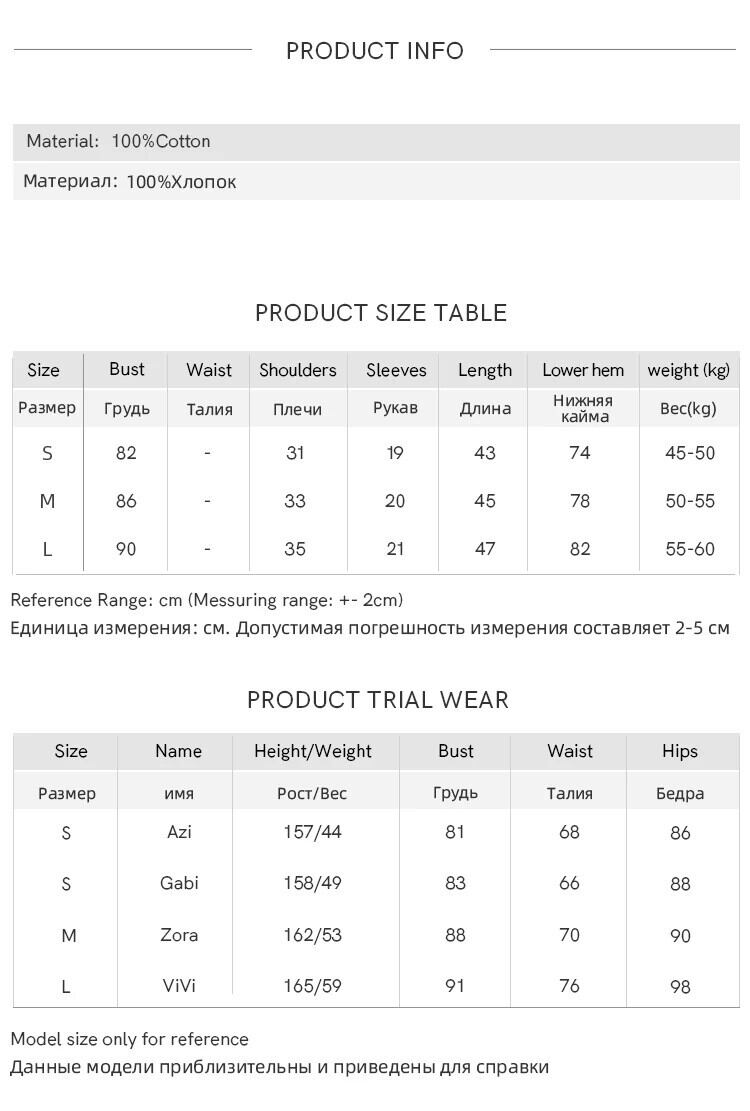 PRODUCT INFO

Material: 100%Cotton

Материал: 100%Хлопок

PRODUCT SIZE TABLE

| Size | Bust | Waist | Shoulders | Sleeves | Length | Lower hem | weight (kg) |
|---|---|---|---|---|---|---|---|
| Размер | Грудь | Талия | Плечи | Рукав | Длина | Нижняя кайма | Вес(kg) |
| S | 82 | - | 31 | 19 | 43 | 74 | 45-50 |
| M | 86 | - | 33 | 20 | 45 | 78 | 50-55 |
| L | 90 | - | 35 | 21 | 47 | 82 | 55-60 |

Reference Range: cm (Messuring range: +- 2cm)
Единица измерения: см. Допустимая погрешность измерения составляет 2-5 см

PRODUCT TRIAL WEAR

| Size | Name | Height/Weight | Bust | Waist | Hips |
|---|---|---|---|---|---|
| Размер | имя | Рост/Вес | Грудь | Талия | Бедра |
| S | Azi | 157/44 | 81 | 68 | 86 |
| S | Gabi | 158/49 | 83 | 66 | 88 |
| M | Zora | 162/53 | 88 | 70 | 90 |
| L | ViVi | 165/59 | 91 | 76 | 98 |

Model size only for reference
Данные модели приблизительны и приведены для справки